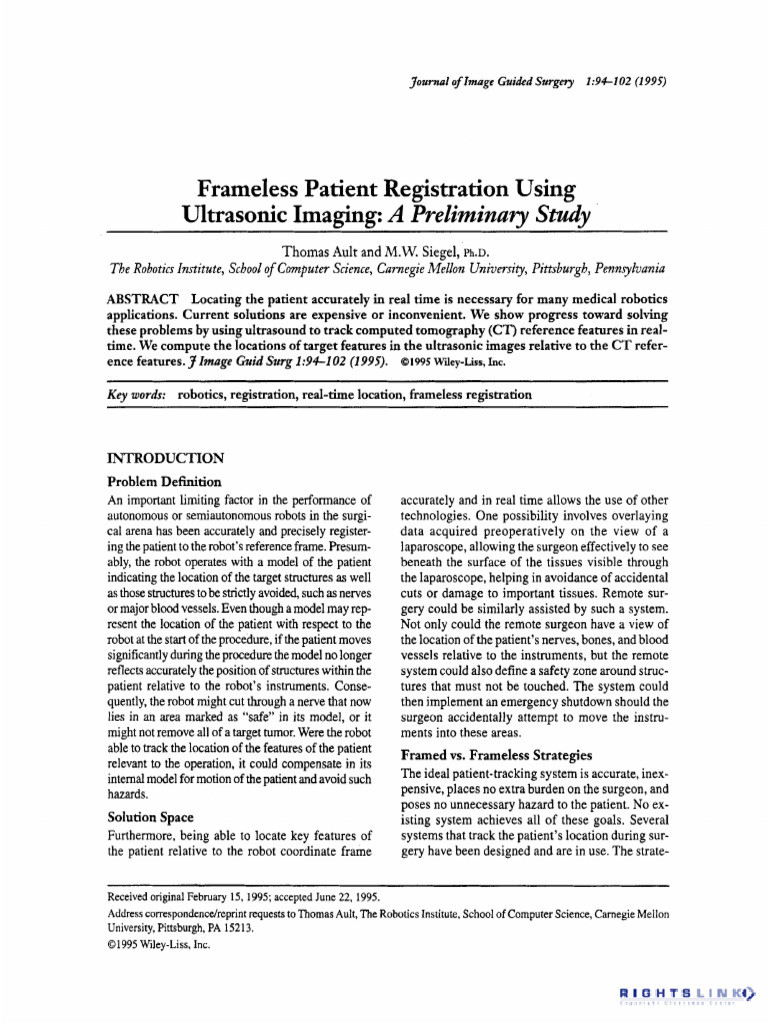 Journal of Image Guided Surgery 1:94–102 (1995)

Frameless Patient Registration Using Ultrasonic Imaging: A Preliminary Study

Thomas Ault and M.W. Siegel, Ph.D.
The Robotics Institute, School of Computer Science, Carnegie Mellon University, Pittsburgh, Pennsylvania

ABSTRACT Locating the patient accurately in real time is necessary for many medical robotics applications. Current solutions are expensive or inconvenient. We show progress toward solving these problems by using ultrasound to track computed tomography (CT) reference features in real-time. We compute the locations of target features in the ultrasonic images relative to the CT reference features. J Image Guid Surg 1:94–102 (1995). ©1995 Wiley-Liss, Inc.

Key words: robotics, registration, real-time location, frameless registration

INTRODUCTION

Problem Definition

An important limiting factor in the performance of autonomous or semiautonomous robots in the surgical arena has been accurately and precisely registering the patient to the robot's reference frame. Presumably, the robot operates with a model of the patient indicating the location of the target structures as well as those structures to be strictly avoided, such as nerves or major blood vessels. Even though a model may represent the location of the patient with respect to the robot at the start of the procedure, if the patient moves significantly during the procedure the model no longer reflects accurately the position of structures within the patient relative to the robot's instruments. Consequently, the robot might cut through a nerve that now lies in an area marked as "safe" in its model, or it might not remove all of a target tumor. Were the robot able to track the location of the features of the patient relevant to the operation, it could compensate in its internal model for motion of the patient and avoid such hazards.

Solution Space

Furthermore, being able to locate key features of the patient relative to the robot coordinate frame accurately and in real time allows the use of other technologies. One possibility involves overlaying data acquired preoperatively on the view of a laparoscope, allowing the surgeon effectively to see beneath the surface of the tissues visible through the laparoscope, helping in avoidance of accidental cuts or damage to important tissues. Remote surgery could be similarly assisted by such a system. Not only could the remote surgeon have a view of the location of the patient's nerves, bones, and blood vessels relative to the instruments, but the remote system could also define a safety zone around structures that must not be touched. The system could then implement an emergency shutdown should the surgeon accidentally attempt to move the instruments into these areas.

Framed vs. Frameless Strategies

The ideal patient-tracking system is accurate, inexpensive, places no extra burden on the surgeon, and poses no unnecessary hazard to the patient. No existing system achieves all of these goals. Several systems that track the patient's location during surgery have been designed and are in use. The strate-

Received original February 15, 1995; accepted June 22, 1995.
Address correspondence/reprint requests to Thomas Ault, The Robotics Institute, School of Computer Science, Carnegie Mellon University, Pittsburgh, PA 15213.
©1995 Wiley-Liss, Inc.

RIGHTSLINK